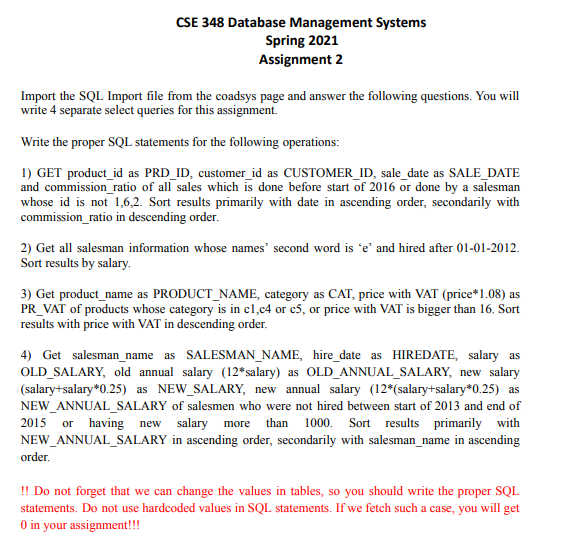 CSE 348 Database Management Systems
Spring 2021
Assignment 2

Import the SQL Import file from the coadsys page and answer the following questions. You will write 4 separate select queries for this assignment.

Write the proper SQL statements for the following operations:

1) GET product_id as PRD_ID, customer_id as CUSTOMER_ID, sale_date as SALE_DATE and commission_ratio of all sales which is done before start of 2016 or done by a salesman whose id is not 1,6,2. Sort results primarily with date in ascending order, secondarily with commission_ratio in descending order.

2) Get all salesman information whose names' second word is 'e' and hired after 01-01-2012. Sort results by salary.

3) Get product_name as PRODUCT_NAME, category as CAT, price with VAT (price*1.08) as PR_VAT of products whose category is in c1,c4 or c5, or price with VAT is bigger than 16. Sort results with price with VAT in descending order.

4) Get salesman_name as SALESMAN_NAME, hire_date as HIREDATE, salary as OLD_SALARY, old annual salary (12*salary) as OLD_ANNUAL_SALARY, new salary (salary+salary*0.25) as NEW_SALARY, new annual salary (12*(salary+salary*0.25) as NEW_ANNUAL_SALARY of salesmen who were not hired between start of 2013 and end of 2015 or having new salary more than 1000. Sort results primarily with NEW_ANNUAL_SALARY in ascending order, secondarily with salesman_name in ascending order.

!! Do not forget that we can change the values in tables, so you should write the proper SQL statements. Do not use hardcoded values in SQL statements. If we fetch such a case, you will get 0 in your assignment!!!